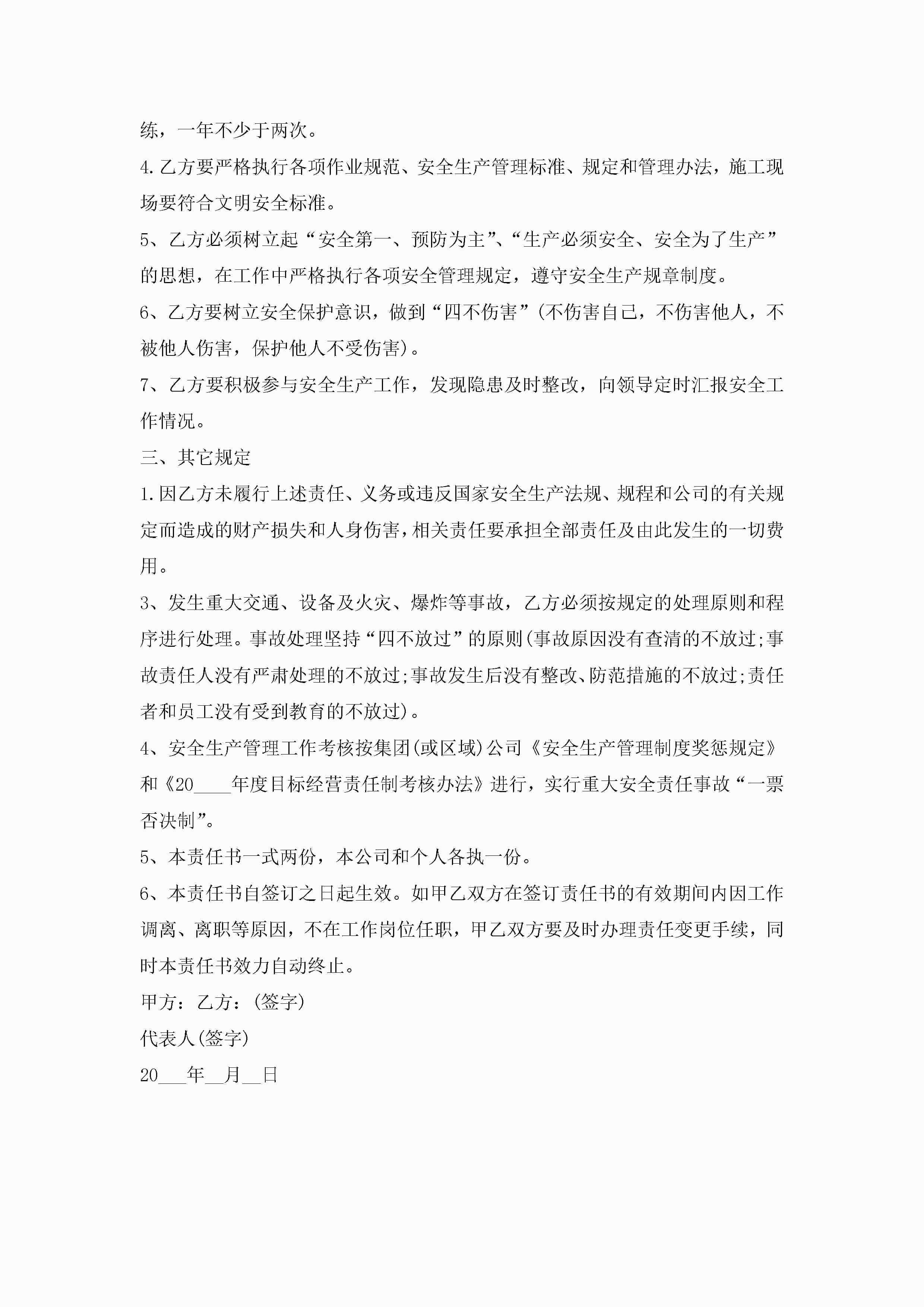 练，一年不少于两次。

4.乙方要严格执行各项作业规范、安全生产管理标准、规定和管理办法，施工现场要符合文明安全标准。

5、乙方必须树立起“安全第一、预防为主”、“生产必须安全、安全为了生产”的思想，在工作中严格执行各项安全管理规定，遵守安全生产规章制度。

6、乙方要树立安全保护意识，做到“四不伤害”(不伤害自己，不伤害他人，不被他人伤害，保护他人不受伤害)。

7、乙方要积极参与安全生产工作，发现隐患及时整改，向领导定时汇报安全工作情况。

三、其它规定

1.因乙方未履行上述责任、义务或违反国家安全生产法规、规程和公司的有关规定而造成的财产损失和人身伤害，相关责任要承担全部责任及由此发生的一切费用。

3、发生重大交通、设备及火灾、爆炸等事故，乙方必须按规定的处理原则和程序进行处理。事故处理坚持“四不放过”的原则(事故原因没有查清的不放过;事故责任人没有严肃处理的不放过;事故发生后没有整改、防范措施的不放过;责任者和员工没有受到教育的不放过)。

4、安全生产管理工作考核按集团(或区域)公司《安全生产管理制度奖惩规定》和《20____年度目标经营责任制考核办法》进行，实行重大安全责任事故“一票否决制”。

5、本责任书一式两份，本公司和个人各执一份。

6、本责任书自签订之日起生效。如甲乙双方在签订责任书的有效期间内因工作调离、离职等原因，不在工作岗位任职，甲乙双方要及时办理责任变更手续，同时本责任书效力自动终止。

甲方：乙方：(签字)

代表人(签字)

20___年__月__日